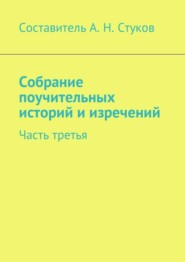 Составитель А. Н. Стуков

Собрание поучительных историй и изречений

Часть третья